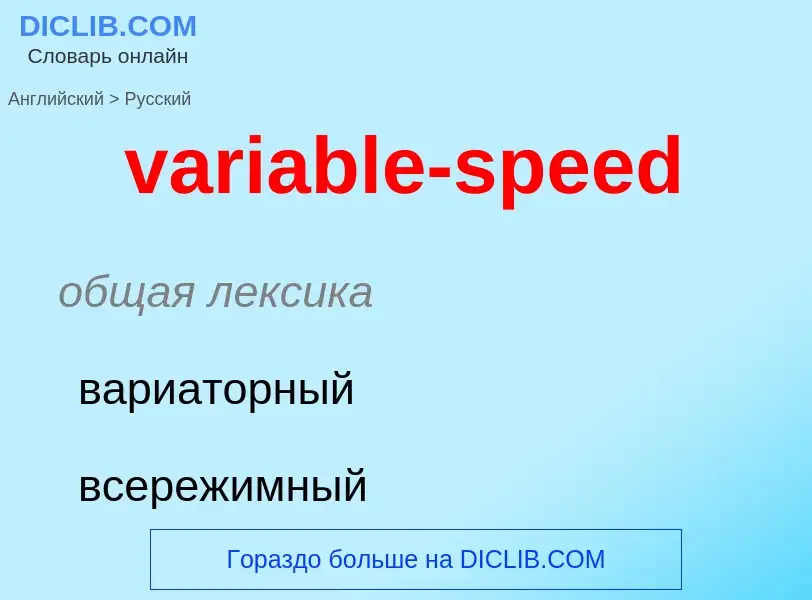 DICLIB.COM
Словарь онлайн

Английский > Русский

variable-speed

общая лексика

вариаторный

всережимный

Гораздо больше на DICLIB.COM